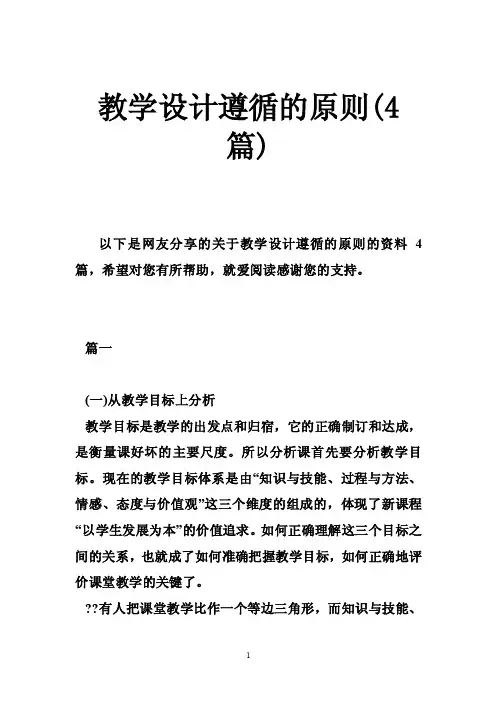 教学设计遵循的原则(4篇)

以下是网友分享的关于教学设计遵循的原则的资料 4 篇，希望对您有所帮助，就爱阅读感谢您的支持。

篇一

(一)从教学目标上分析

教学目标是教学的出发点和归宿，它的正确制订和达成，是衡量课好坏的主要尺度。所以分析课首先要分析教学目标。现在的教学目标体系是由“知识与技能、过程与方法、情感、态度与价值观”这三个维度的组成的，体现了新课程“以学生发展为本”的价值追求。如何正确理解这三个目标之间的关系，也就成了如何准确把握教学目标，如何正确地评价课堂教学的关键了。

??有人把课堂教学比作一个等边三角形，而知识与技能、

1